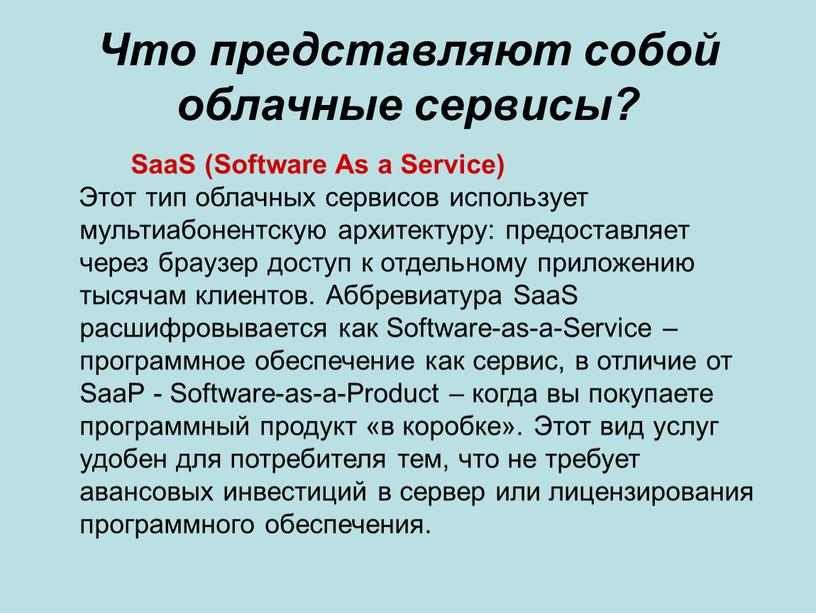 Что представляют собой облачные сервисы?

SaaS (Software As a Service)
Этот тип облачных сервисов использует мультиабонентскую архитектуру: предоставляет через браузер доступ к отдельному приложению тысячам клиентов. Аббревиатура SaaS расшифровывается как Software-as-a-Service – программное обеспечение как сервис, в отличие от SaaP - Software-as-a-Product – когда вы покупаете программный продукт «в коробке». Этот вид услуг удобен для потребителя тем, что не требует авансовых инвестиций в сервер или лицензирования программного обеспечения.